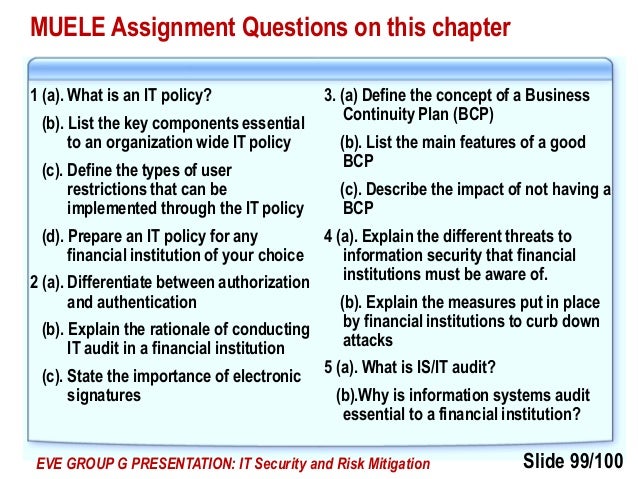 MUELE Assignment Questions on this chapter

1 (a). What is an IT policy?

(b). List the key components essential to an organization wide IT policy

(c). Define the types of user restrictions that can be implemented through the IT policy

(d). Prepare an IT policy for any financial institution of your choice

2 (a). Differentiate between authorization and authentication

(b). Explain the rationale of conducting IT audit in a financial institution

(c). State the importance of electronic signatures

3. (a) Define the concept of a Business Continuity Plan (BCP)

(b). List the main features of a good BCP

(c). Describe the impact of not having a BCP

4 (a). Explain the different threats to information security that financial institutions must be aware of.

(b). Explain the measures put in place by financial institutions to curb down attacks

5 (a). What is IS/IT audit?

(b).Why is information systems audit essential to a financial institution?

EVE GROUP G PRESENTATION: IT Security and Risk Mitigation

Slide 99/100